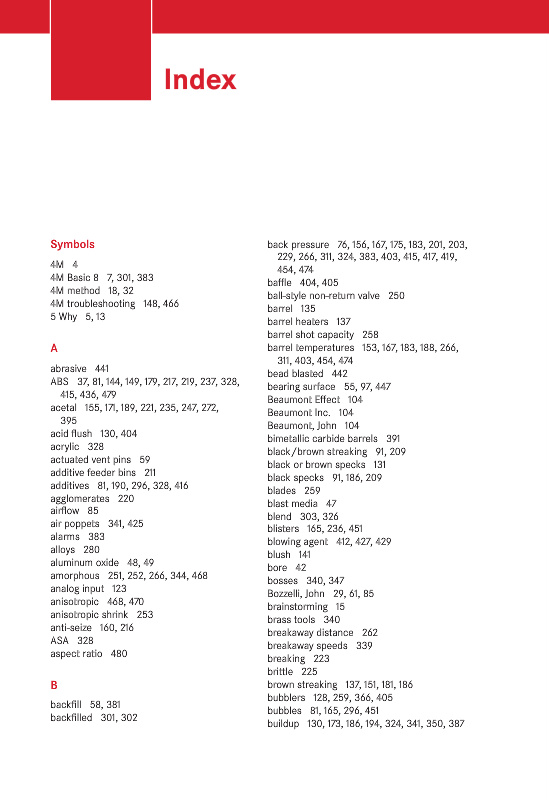 Index

Symbols

4M 4
4M Basic 8 7, 301, 383
4M method 18, 32
4M troubleshooting 148, 466
5 Why 5, 13

A

abrasive 441
ABS 37, 81, 144, 149, 179, 217, 219, 237, 328, 415, 436, 479
acetal 155, 171, 189, 221, 235, 247, 272, 395
acid flush 130, 404
acrylic 328
actuated vent pins 59
additive feeder bins 211
additives 81, 190, 296, 328, 416
agglomerates 220
airflow 85
air poppets 341, 425
alarms 383
alloys 280
aluminum oxide 48, 49
amorphous 251, 252, 266, 344, 468
analog input 123
anisotropic 468, 470
anisotropic shrink 253
anti-seize 160, 216
ASA 328
aspect ratio 480

B

backfill 58, 381
backfilled 301, 302

back pressure 76, 156, 167, 175, 183, 201, 203, 229, 266, 311, 324, 383, 403, 415, 417, 419, 454, 474
baffle 404, 405
ball-style non-return valve 250
barrel 135
barrel heaters 137
barrel shot capacity 258
barrel temperatures 153, 167, 183, 188, 266, 311, 403, 454, 474
bead blasted 442
bearing surface 55, 97, 447
Beaumont Effect 104
Beaumont Inc. 104
Beaumont, John 104
bimetallic carbide barrels 391
black/brown streaking 91, 209
black or brown specks 131
black specks 91, 186, 209
blades 259
blast media 47
blend 303, 326
blisters 165, 236, 451
blowing agent 412, 427, 429
blush 141
bore 42
bosses 340, 347
Bozzelli, John 29, 61, 85
brainstorming 15
brass tools 340
breakaway distance 262
breakaway speeds 339
breaking 223
brittle 225
brown streaking 137, 151, 181, 186
bubblers 128, 259, 366, 405
bubbles 81, 165, 296, 451
buildup 130, 173, 186, 194, 324, 341, 350, 387